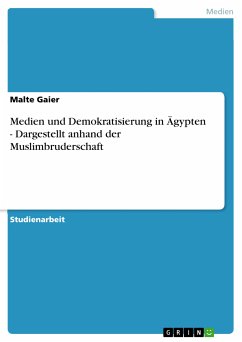 Medien

Malte Gaier

Medien und Demokratisierung in Ägypten - Dargestellt anhand der Muslimbruderschaft

Studienarbeit

GRIN